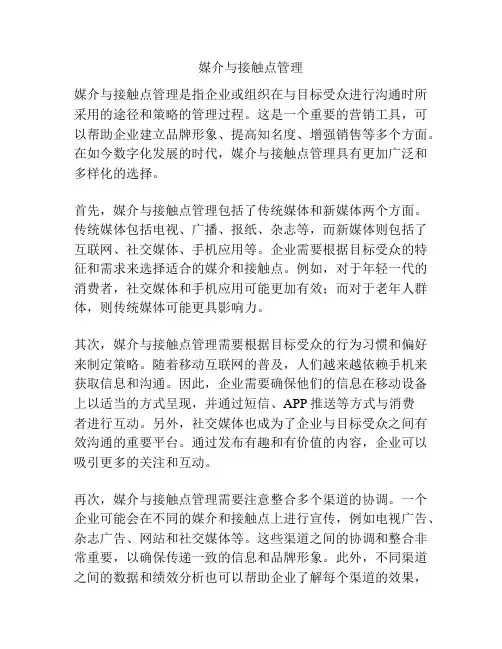 媒介与接触点管理

媒介与接触点管理是指企业或组织在与目标受众进行沟通时所采用的途径和策略的管理过程。这是一个重要的营销工具，可以帮助企业建立品牌形象、提高知名度、增强销售等多个方面。在如今数字化发展的时代，媒介与接触点管理具有更加广泛和多样化的选择。

首先，媒介与接触点管理包括了传统媒体和新媒体两个方面。传统媒体包括电视、广播、报纸、杂志等，而新媒体则包括了互联网、社交媒体、手机应用等。企业需要根据目标受众的特征和需求来选择适合的媒介和接触点。例如，对于年轻一代的消费者，社交媒体和手机应用可能更加有效；而对于老年人群体，则传统媒体可能更具影响力。

其次，媒介与接触点管理需要根据目标受众的行为习惯和偏好来制定策略。随着移动互联网的普及，人们越来越依赖手机来获取信息和沟通。因此，企业需要确保他们的信息在移动设备上以适当的方式呈现，并通过短信、APP 推送等方式与消费者进行互动。另外，社交媒体也成为了企业与目标受众之间有效沟通的重要平台。通过发布有趣和有价值的内容，企业可以吸引更多的关注和互动。

再次，媒介与接触点管理需要注意整合多个渠道的协调。一个企业可能会在不同的媒介和接触点上进行宣传，例如电视广告、杂志广告、网站和社交媒体等。这些渠道之间的协调和整合非常重要，以确保传递一致的信息和品牌形象。此外，不同渠道之间的数据和绩效分析也可以帮助企业了解每个渠道的效果，